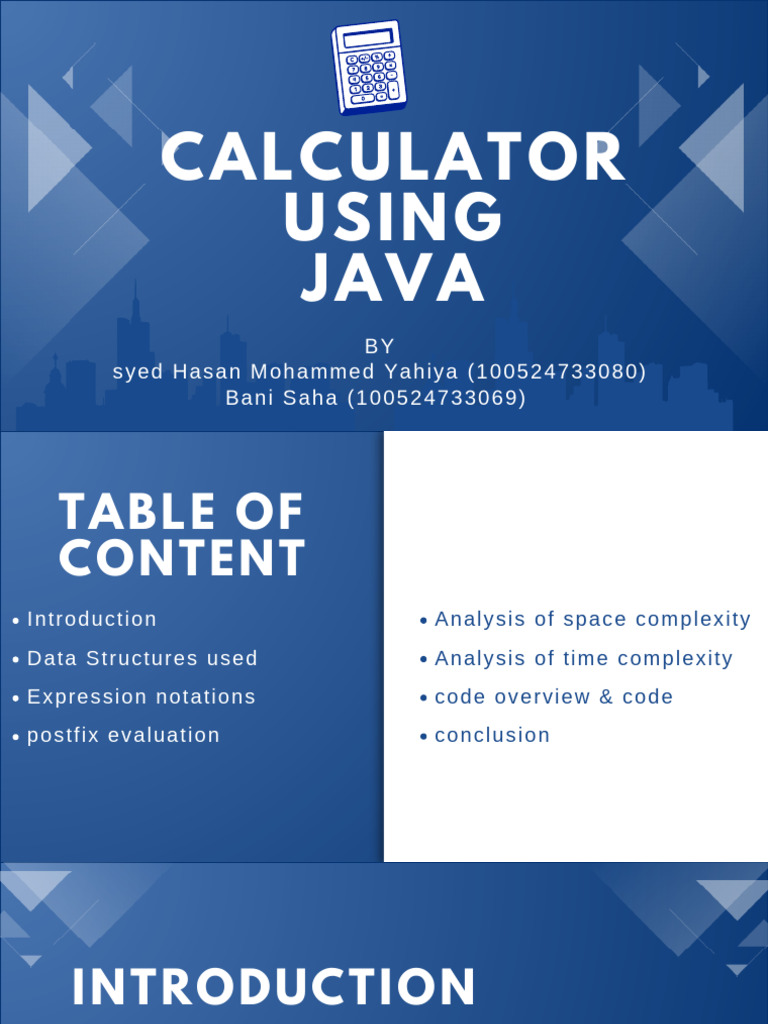 CALCULATOR USING JAVA

BY
syed Hasan Mohammed Yahiya (100524733080)
Bani Saha (100524733069)

TABLE OF CONTENT

• Introduction
• Data Structures used
• Expression notations
• postfix evaluation

• Analysis of space complexity
• Analysis of time complexity
• code overview & code
• conclusion

INTRODUCTION